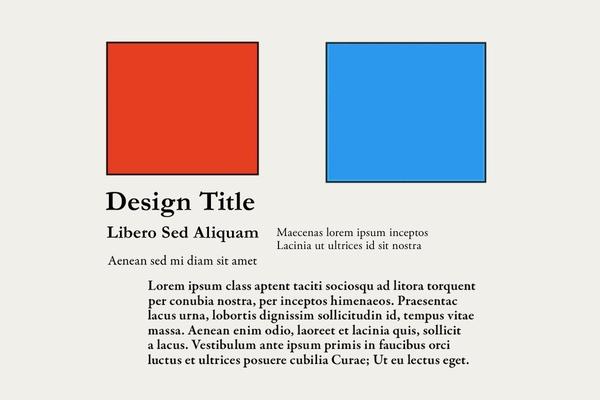 Design Title

Libero Sed Aliquam

Maecenas lorem ipsum inceptos
Lacinia ut ultrices id sit nostra

Aenean sed mi diam sit amet

Lorem ipsum class aptent taciti sociosqu ad litora torquent per conubia nostra, per inceptos himenaeos. Praesentac lacus urna, lobortis dignissim sollicitudin id, tempus vitae massa. Aenean enim odio, laoreet et lacinia quis, sollicit a lacus. Vestibulum ante ipsum primis in faucibus orci luctus et ultrices posuere cubilia Curae; Ut eu lectus eget.